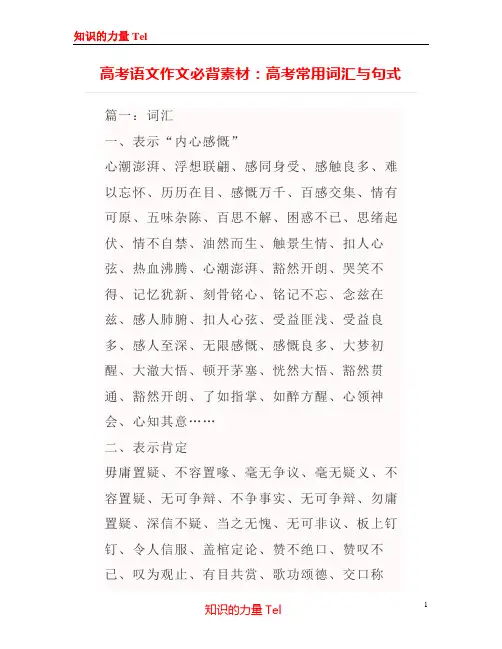 知识的力量 Tel

高考语文作文必背素材：高考常用词汇与句式

篇一：词汇

一、表示“内心感慨”

心潮澎湃、浮想联翩、感同身受、感触良多、难以忘怀、历历在目、感慨万千、百感交集、情有可原、五味杂陈、百思不解、困惑不已、思绪起伏、情不自禁、油然而生、触景生情、扣人心弦、热血沸腾、心潮澎湃、豁然开朗、哭笑不得、记忆犹新、刻骨铭心、铭记不忘、念兹在兹、感人肺腑、扣人心弦、受益匪浅、受益良多、感人至深、无限感慨、感慨良多、大梦初醒、大澈大悟、顿开茅塞、恍然大悟、豁然贯通、豁然开朗、了如指掌、如醉方醒、心领神会、心知其意……

二、表示肯定

毋庸置疑、不容置喙、毫无争议、毫无疑义、不容置疑、无可争辩、不争事实、无可争辩、勿庸置疑、深信不疑、当之无愧、无可非议、板上钉钉、令人信服、盖棺定论、赞不绝口、赞叹不已、叹为观止、有目共赏、歌功颂德、交口称

1

知识的力量 Tel